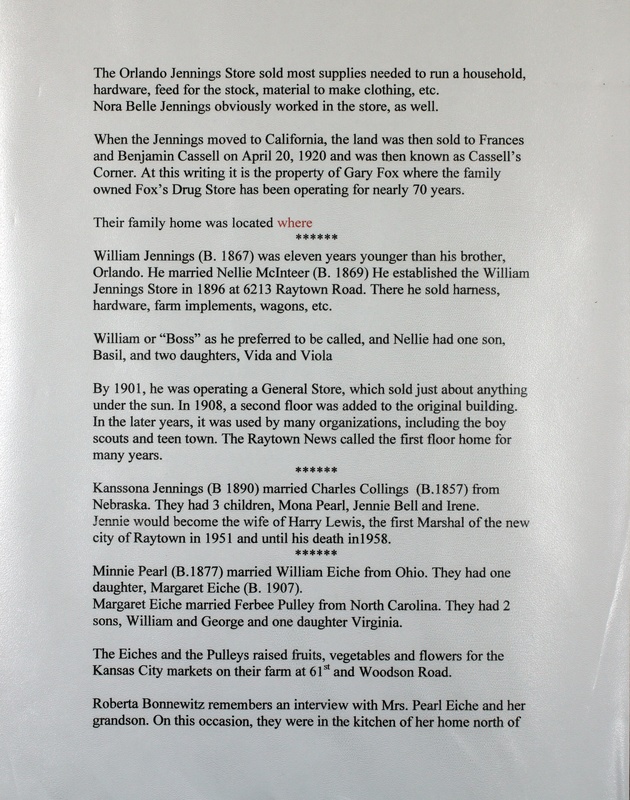 The Orlando Jennings Store sold most supplies needed to run a household, hardware, feed for the stock, material to make clothing, etc.
Nora Belle Jennings obviously worked in the store, as well.

When the Jennings moved to California, the land was then sold to Frances and Benjamin Cassell on April 20, 1920 and was then known as Cassell's Corner. At this writing it is the property of Gary Fox where the family owned Fox's Drug Store has been operating for nearly 70 years.

Their family home was located where

******

William Jennings (B. 1867) was eleven years younger than his brother, Orlando. He married Nellie McInteer (B. 1869) He established the William Jennings Store in 1896 at 6213 Raytown Road. There he sold harness, hardware, farm implements, wagons, etc.

William or "Boss" as he preferred to be called, and Nellie had one son, Basil, and two daughters, Vida and Viola

By 1901, he was operating a General Store, which sold just about anything under the sun. In 1908, a second floor was added to the original building. In the later years, it was used by many organizations, including the boy scouts and teen town. The Raytown News called the first floor home for many years.

******

Kanssona Jennings (B 1890) married Charles Collings (B.1857) from Nebraska. They had 3 children, Mona Pearl, Jennie Bell and Irene. Jennie would become the wife of Harry Lewis, the first Marshal of the new city of Raytown in 1951 and until his death in1958.

******

Minnie Pearl (B.1877) married William Eiche from Ohio. They had one daughter, Margaret Eiche (B. 1907).
Margaret Eiche married Ferbee Pulley from North Carolina. They had 2 sons, William and George and one daughter Virginia.

The Eiches and the Pulleys raised fruits, vegetables and flowers for the Kansas City markets on their farm at $61^{st}$ and Woodson Road.

Roberta Bonnewitz remembers an interview with Mrs. Pearl Eiche and her grandson. On this occasion, they were in the kitchen of her home north of